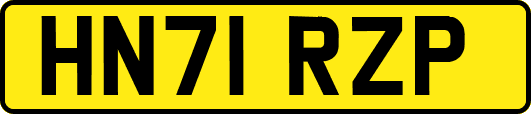 HN71 RZP